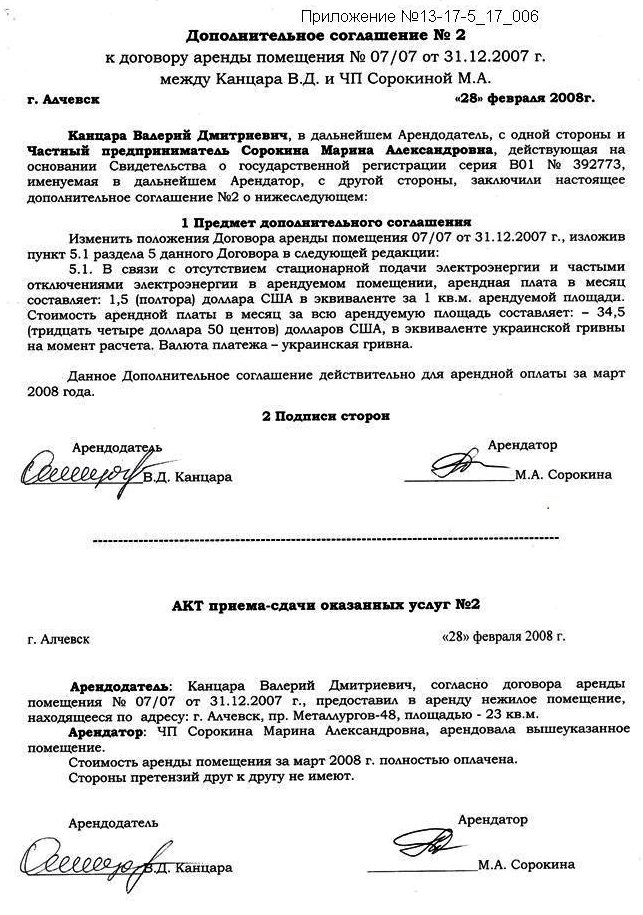 Приложение №13-17-5_17_006

Дополнительное соглашение № 2
к договору аренды помещения № 07/07 от 31.12.2007 г.
между Канцара В.Д. и ЧП Сорокиной М.А.

г. Алчевск «28» февраля 2008г.

Канцара Валерий Дмитриевич, в дальнейшем Арендодатель, с одной стороны и Частный предприниматель Сорокина Марина Александровна, действующая на основании Свидетельства о государственной регистрации серия В01 № 392773, именуемая в дальнейшем Арендатор, с другой стороны, заключили настоящее дополнительное соглашение №2 о нижеследующем:

1 Предмет дополнительного соглашения

Изменить положения Договора аренды помещения 07/07 от 31.12.2007 г., изложив пункт 5.1 раздела 5 данного Договора в следующей редакции:

5.1. В связи с отсутствием стационарной подачи электроэнергии и частыми отключениями электроэнергии в арендуемом помещении, арендная плата в месяц составляет: 1,5 (полтора) доллара США в эквиваленте за 1 кв.м. арендуемой площади. Стоимость арендной платы в месяц за всю арендуемую площадь составляет: – 34,5 (тридцать четыре доллара 50 центов) долларов США, в эквиваленте украинской гривны на момент расчета. Валюта платежа – украинская гривна.

Данное Дополнительное соглашение действительно для арендной оплаты за март 2008 года.

2 Подписи сторон

Арендодатель
В.Д. Канцара

Арендатор
М.А. Сорокина

АКТ приема-сдачи оказанных услуг №2

г. Алчевск «28» февраля 2008 г.

Арендодатель: Канцара Валерий Дмитриевич, согласно договора аренды помещения № 07/07 от 31.12.2007 г., предоставил в аренду нежилое помещение, находящееся по адресу: г. Алчевск, пр. Металлургов-48, площадью - 23 кв.м.

Арендатор: ЧП Сорокина Марина Александровна, арендовала вышеуказанное помещение.

Стоимость аренды помещения за март 2008 г. полностью оплачена.

Стороны претензий друг к другу не имеют.

Арендодатель
В.Д. Канцара

Арендатор
М.А. Сорокина